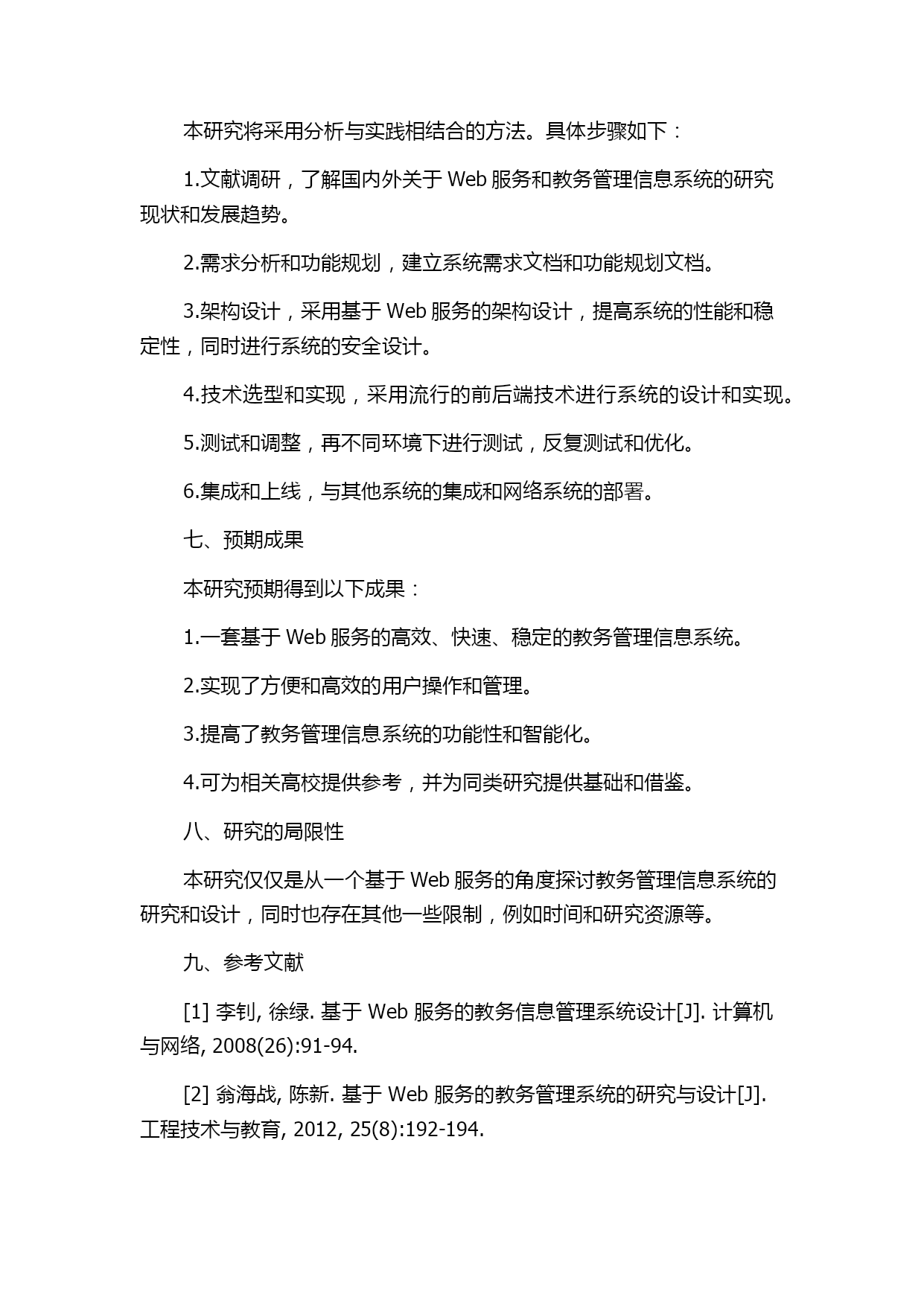 本研究将采用分析与实践相结合的方法。具体步骤如下：

1.文献调研，了解国内外关于 Web 服务和教务管理信息系统的研究现状和发展趋势。

2.需求分析和功能规划，建立系统需求文档和功能规划文档。

3.架构设计，采用基于 Web 服务的架构设计，提高系统的性能和稳定性，同时进行系统的安全设计。

4.技术选型和实现，采用流行的前后端技术进行系统的设计和实现。

5.测试和调整，再不同环境下进行测试，反复测试和优化。

6.集成和上线，与其他系统的集成和网络系统的部署。

七、预期成果

本研究预期得到以下成果：

1.一套基于 Web 服务的高效、快速、稳定的教务管理信息系统。

2.实现了方便和高效的用户操作和管理。

3.提高了教务管理信息系统的功能性和智能化。

4.可为相关高校提供参考，并为同类研究提供基础和借鉴。

八、研究的局限性

本研究仅仅是从一个基于 Web 服务的角度探讨教务管理信息系统的研究和设计，同时也存在其他一些限制，例如时间和研究资源等。

九、参考文献

[1] 李钊, 徐绿. 基于 Web 服务的教务信息管理系统设计[J]. 计算机与网络, 2008(26):91-94.

[2] 翁海战, 陈新. 基于 Web 服务的教务管理系统的研究与设计[J]. 工程技术与教育, 2012, 25(8):192-194.